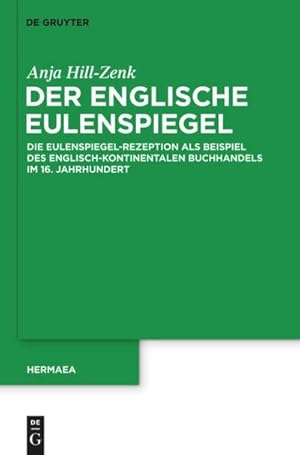 DE GRUYTER

Anja Hill-Zenk

DER ENGLISCHE EULENSPIEGEL

DIE EULENSPIEGEL-REZEPTION ALS BEISPIEL DES ENGLISCH-KONTINENTALEN BUCHHANDELS IM 16. JAHRHUNDERT

HERMAEA

DE G